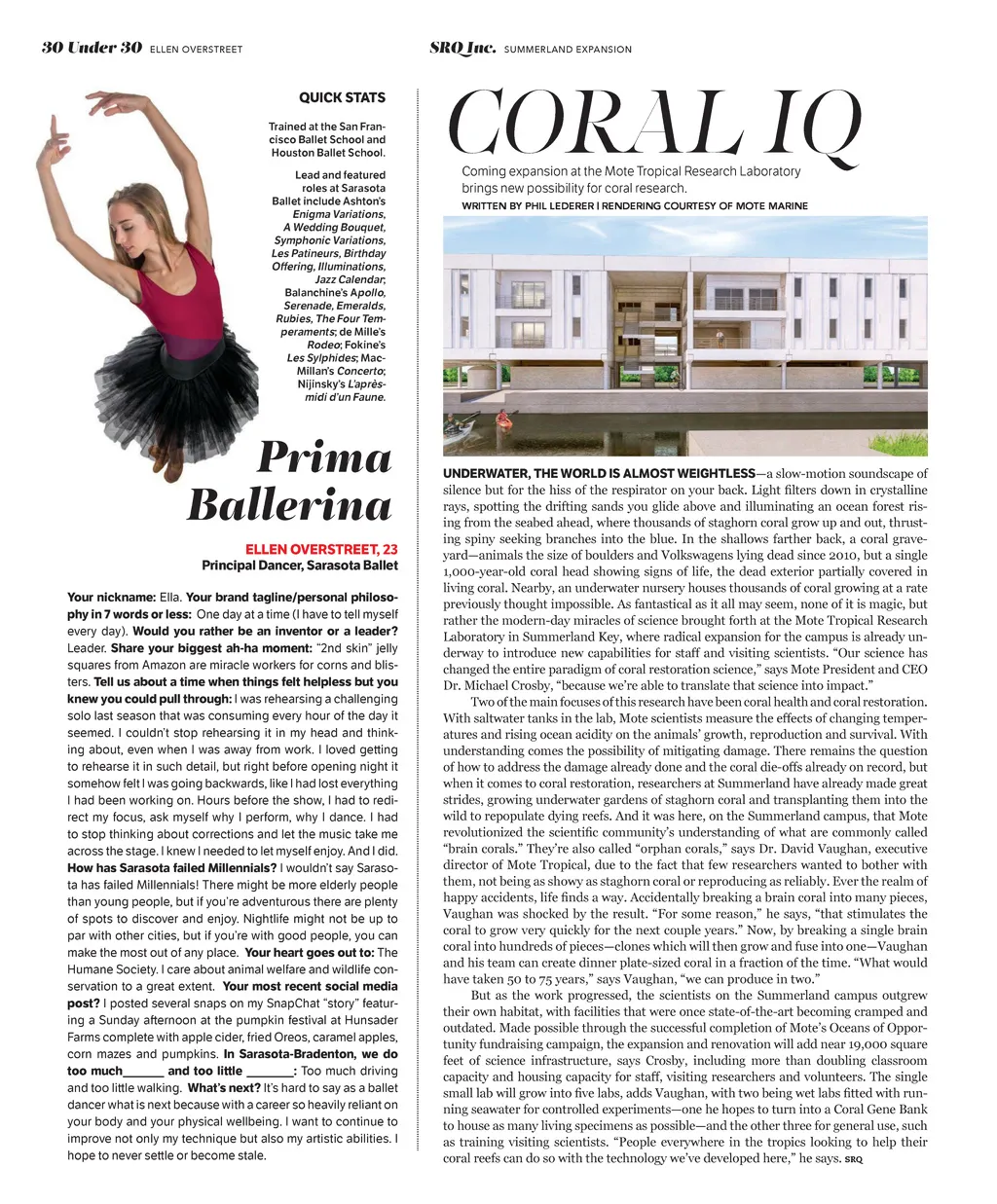 30 Under 30 ELLEN OVERSTREET

QUICK STATS

Trained at the San Francisco Ballet School and Houston Ballet School.

Lead and featured roles at Sarasota Ballet include Ashton's Enigma Variations, A Wedding Bouquet, Symphonic Variations, Les Patineurs, Birthday Offering, Illuminations, Jazz Calendar; Balanchine's Apollo, Serenade, Emeralds, Rubies, The Four Temperaments; de Mille's Rodeo; Fokine's Les Sylphides; MacMillan's Concerto; Nijinsky's L'après-midi d'un Faune.

Prima Ballerina

ELLEN OVERSTREET, 23
Principal Dancer, Sarasota Ballet

Your nickname: Ella. Your brand tagline/personal philosophy in 7 words or less: One day at a time (I have to tell myself every day). Would you rather be an inventor or a leader? Leader. Share your biggest ah-ha moment: "2nd skin" jelly squares from Amazon are miracle workers for corns and blisters. Tell us about a time when things felt helpless but you knew you could pull through: I was rehearsing a challenging solo last season that was consuming every hour of the day it seemed. I couldn't stop rehearsing it in my head and thinking about, even when I was away from work. I loved getting to rehearse it in such detail, but right before opening night it somehow felt I was going backwards, like I had lost everything I had been working on. Hours before the show, I had to redirect my focus, ask myself why I perform, why I dance. I had to stop thinking about corrections and let the music take me across the stage. I knew I needed to let myself enjoy. And I did. How has Sarasota failed Millennials? I wouldn't say Sarasota has failed Millennials! There might be more elderly people than young people, but if you're adventurous there are plenty of spots to discover and enjoy. Nightlife might not be up to par with other cities, but if you're with good people, you can make the most out of any place. Your heart goes out to: The Humane Society. I care about animal welfare and wildlife conservation to a great extent. Your most recent social media post? I posted several snaps on my SnapChat "story" featuring a Sunday afternoon at the pumpkin festival at Hunsader Farms complete with apple cider, fried Oreos, caramel apples, corn mazes and pumpkins. In Sarasota-Bradenton, we do too much______ and too little _______: Too much driving and too little walking. What's next? It's hard to say as a ballet dancer what is next because with a career so heavily reliant on your body and your physical wellbeing. I want to continue to improve not only my technique but also my artistic abilities. I hope to never settle or become stale.

SRQ Inc. SUMMERLAND EXPANSION

CORAL IQ

Coming expansion at the Mote Tropical Research Laboratory brings new possibility for coral research.
WRITTEN BY PHIL LEDERER | RENDERING COURTESY OF MOTE MARINE

UNDERWATER, THE WORLD IS ALMOST WEIGHTLESS—a slow-motion soundscape of silence but for the hiss of the respirator on your back. Light filters down in crystalline rays, spotting the drifting sands you glide above and illuminating an ocean forest rising from the seabed ahead, where thousands of staghorn coral grow up and out, thrusting spiny seeking branches into the blue. In the shallows farther back, a coral graveyard—animals the size of boulders and Volkswagens lying dead since 2010, but a single 1,000-year-old coral head showing signs of life, the dead exterior partially covered in living coral. Nearby, an underwater nursery houses thousands of coral growing at a rate previously thought impossible. As fantastical as it all may seem, none of it is magic, but rather the modern-day miracles of science brought forth at the Mote Tropical Research Laboratory in Summerland Key, where radical expansion for the campus is already underway to introduce new capabilities for staff and visiting scientists. "Our science has changed the entire paradigm of coral restoration science," says Mote President and CEO Dr. Michael Crosby, "because we're able to translate that science into impact."

Two of the main focuses of this research have been coral health and coral restoration. With saltwater tanks in the lab, Mote scientists measure the effects of changing temperatures and rising ocean acidity on the animals' growth, reproduction and survival. With understanding comes the possibility of mitigating damage. There remains the question of how to address the damage already done and the coral die-offs already on record, but when it comes to coral restoration, researchers at Summerland have already made great strides, growing underwater gardens of staghorn coral and transplanting them into the wild to repopulate dying reefs. And it was here, on the Summerland campus, that Mote revolutionized the scientific community's understanding of what are commonly called "brain corals." They're also called "orphan corals," says Dr. David Vaughan, executive director of Mote Tropical, due to the fact that few researchers wanted to bother with them, not being as showy as staghorn coral or reproducing as reliably. Ever the realm of happy accidents, life finds a way. Accidentally breaking a brain coral into many pieces, Vaughan was shocked by the result. "For some reason," he says, "that stimulates the coral to grow very quickly for the next couple years." Now, by breaking a single brain coral into hundreds of pieces—clones which will then grow and fuse into one—Vaughan and his team can create dinner plate-sized coral in a fraction of the time. "What would have taken 50 to 75 years," says Vaughan, "we can produce in two."

But as the work progressed, the scientists on the Summerland campus outgrew their own habitat, with facilities that were once state-of-the-art becoming cramped and outdated. Made possible through the successful completion of Mote's Oceans of Opportunity fundraising campaign, the expansion and renovation will add near 19,000 square feet of science infrastructure, says Crosby, including more than doubling classroom capacity and housing capacity for staff, visiting researchers and volunteers. The single small lab will grow into five labs, adds Vaughan, with two being wet labs fitted with running seawater for controlled experiments—one he hopes to turn into a Coral Gene Bank to house as many living specimens as possible—and the other three for general use, such as training visiting scientists. "People everywhere in the tropics looking to help their coral reefs can do so with the technology we've developed here," he says. SRQ